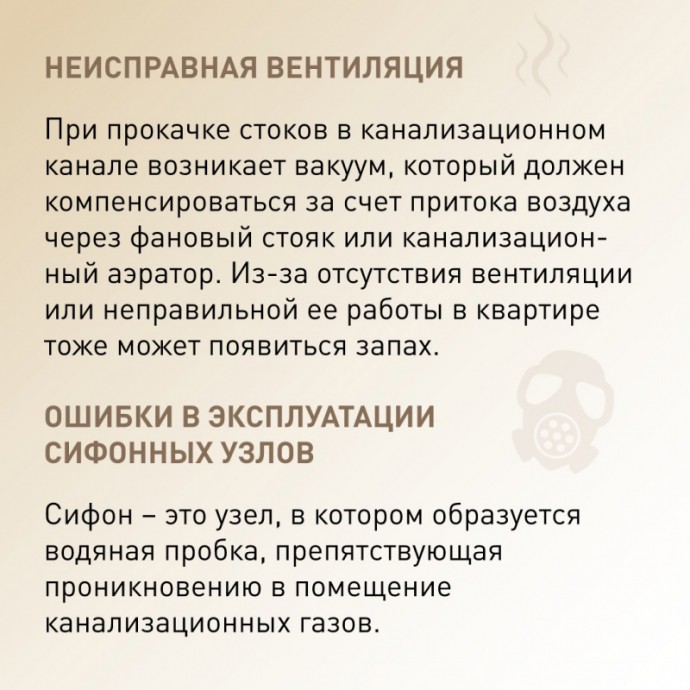 НЕИСПРАВНАЯ ВЕНТИЛЯЦИЯ

При прокачке стоков в канализационном канале возникает вакуум, который должен компенсироваться за счет притока воздуха через фановый стояк или канализационный аэратор. Из-за отсутствия вентиляции или неправильной ее работы в квартире тоже может появиться запах.

ОШИБКИ В ЭКСПЛУАТАЦИИ СИФОННЫХ УЗЛОВ

Сифон – это узел, в котором образуется водяная пробка, препятствующая проникновению в помещение канализационных газов.